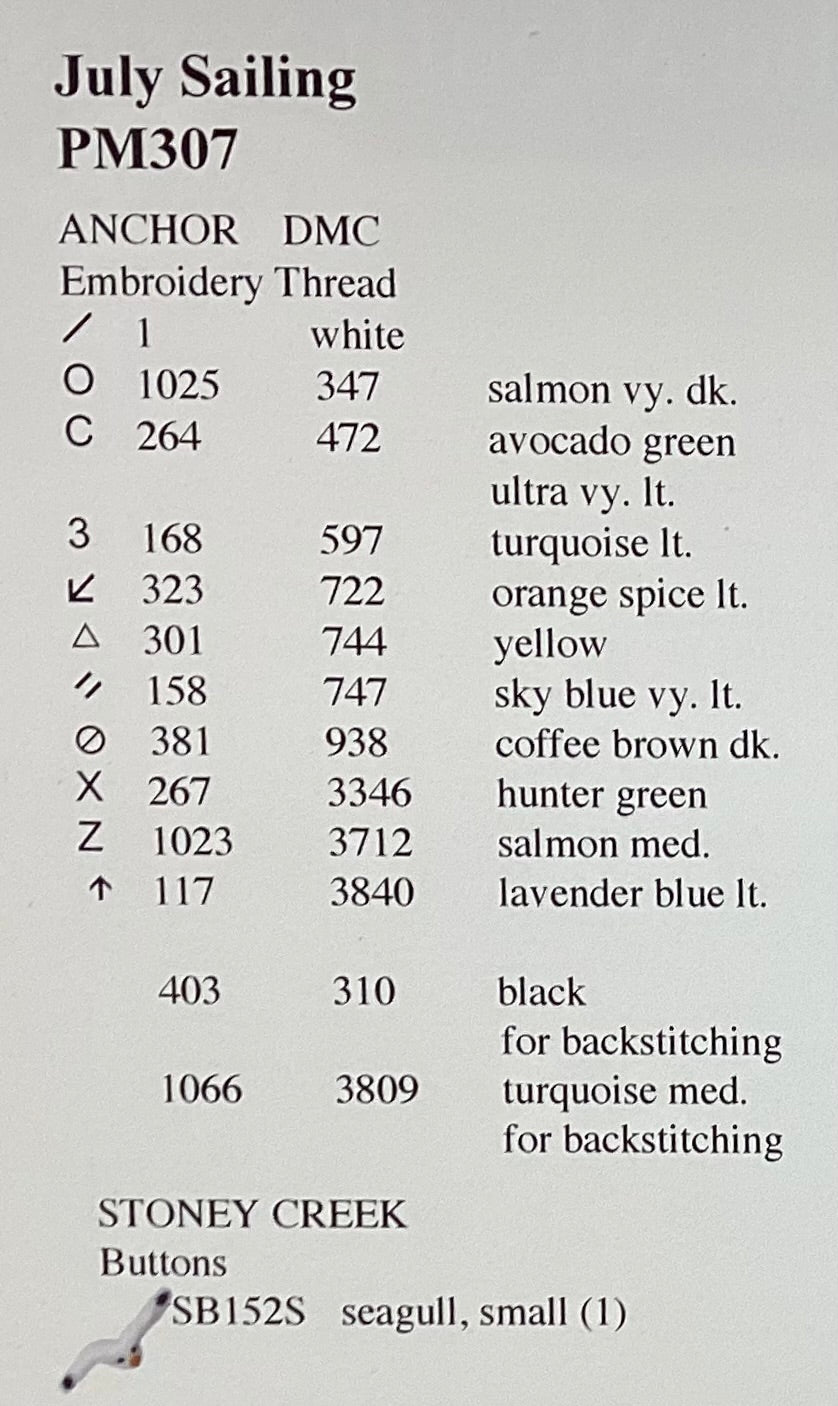 July Sailing
PM307

ANCHOR DMC
Embroidery Thread
/ 1 white
O 1025 347 salmon vy. dk.
C 264 472 avocado green ultra vy. lt.
3 168 597 turquoise lt.
↙ 323 722 orange spice lt.
△ 301 744 yellow
// 158 747 sky blue vy. lt.
⊘ 381 938 coffee brown dk.
X 267 3346 hunter green
Z 1023 3712 salmon med.
↑ 117 3840 lavender blue lt.

403 310 black for backstitching
1066 3809 turquoise med. for backstitching

STONEY CREEK
Buttons
SB152S seagull, small (1)